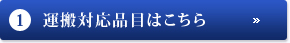 1 運搬対応品目はこちら »